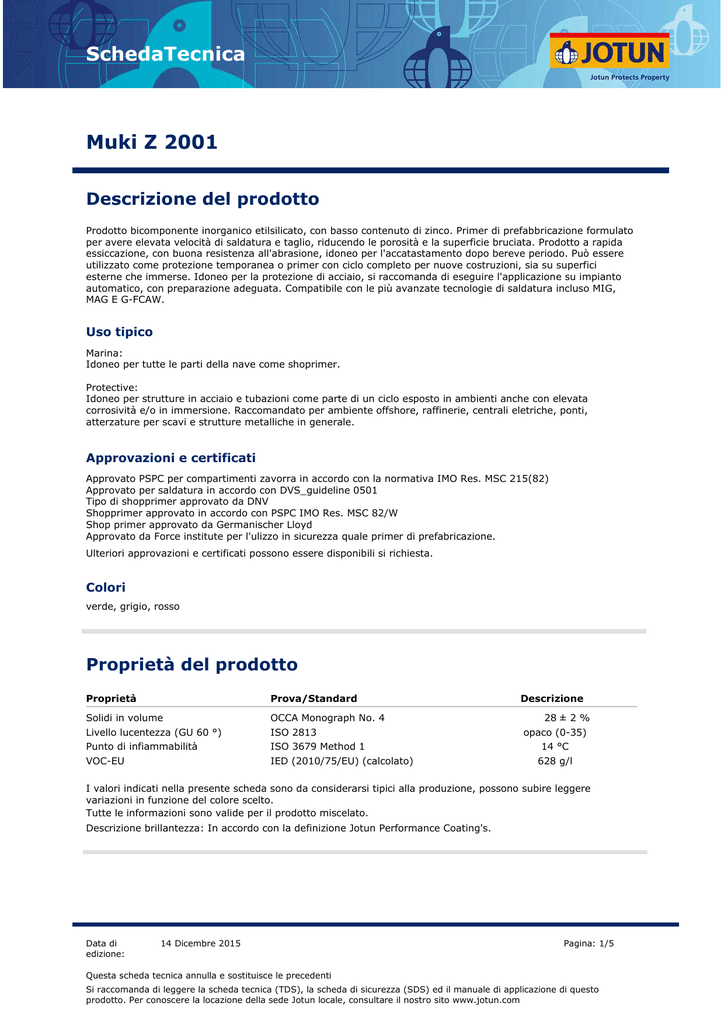 SchedaTecnica

JOTUN
Jotun Protects Property

Muki Z 2001

Descrizione del prodotto

Prodotto bicomponente inorganico etilsilicato, con basso contenuto di zinco. Primer di prefabbricazione formulato per avere elevata velocità di saldatura e taglio, riducendo le porosità e la superficie bruciata. Prodotto a rapida essiccazione, con buona resistenza all'abrasione, idoneo per l'accatastamento dopo bereve periodo. Può essere utilizzato come protezione temporanea o primer con ciclo completo per nuove costruzioni, sia su superfici esterne che immerse. Idoneo per la protezione di acciaio, si raccomanda di eseguire l'applicazione su impianto automatico, con preparazione adeguata. Compatibile con le più avanzate tecnologie di saldatura incluso MIG, MAG E G-FCAW.

Uso tipico

Marina:
Idoneo per tutte le parti della nave come shoprimer.

Protective:
Idoneo per strutture in acciaio e tubazioni come parte di un ciclo esposto in ambienti anche con elevata corrosività e/o in immersione. Raccomandato per ambiente offshore, raffinerie, centrali eletriche, ponti, atterzature per scavi e strutture metalliche in generale.

Approvazioni e certificati

Approvato PSPC per compartimenti zavorra in accordo con la normativa IMO Res. MSC 215(82)
Approvato per saldatura in accordo con DVS_guideline 0501
Tipo di shopprimer approvato da DNV
Shopprimer approvato in accordo con PSPC IMO Res. MSC 82/W
Shop primer approvato da Germanischer Lloyd
Approvato da Force institute per l'ulizzo in sicurezza quale primer di prefabricazione.

Ulteriori approvazioni e certificati possono essere disponibili si richiesta.

Colori

verde, grigio, rosso

Proprietà del prodotto

| Proprietà | Prova/Standard | Descrizione |
|---|---|---|
| Solidi in volume | OCCA Monograph No. 4 | 28 ± 2 % |
| Livello lucentezza (GU 60 °) | ISO 2813 | opaco (0-35) |
| Punto di infiammabilità | ISO 3679 Method 1 | 14 °C |
| VOC-EU | IED (2010/75/EU) (calcolato) | 628 g/l |

I valori indicati nella presente scheda sono da considerarsi tipici alla produzione, possono subire leggere variazioni in funzione del colore scelto.
Tutte le informazioni sono valide per il prodotto miscelato.

Descrizione brillantezza: In accordo con la definizione Jotun Performance Coating's.

Data di edizione: 14 Dicembre 2015 Pagina: 1/5

Questa scheda tecnica annulla e sostituisce le precedenti

Si raccomanda di leggere la scheda tecnica (TDS), la scheda di sicurezza (SDS) ed il manuale di applicazione di questo prodotto. Per conoscere la locazione della sede Jotun locale, consultare il nostro sito www.jotun.com